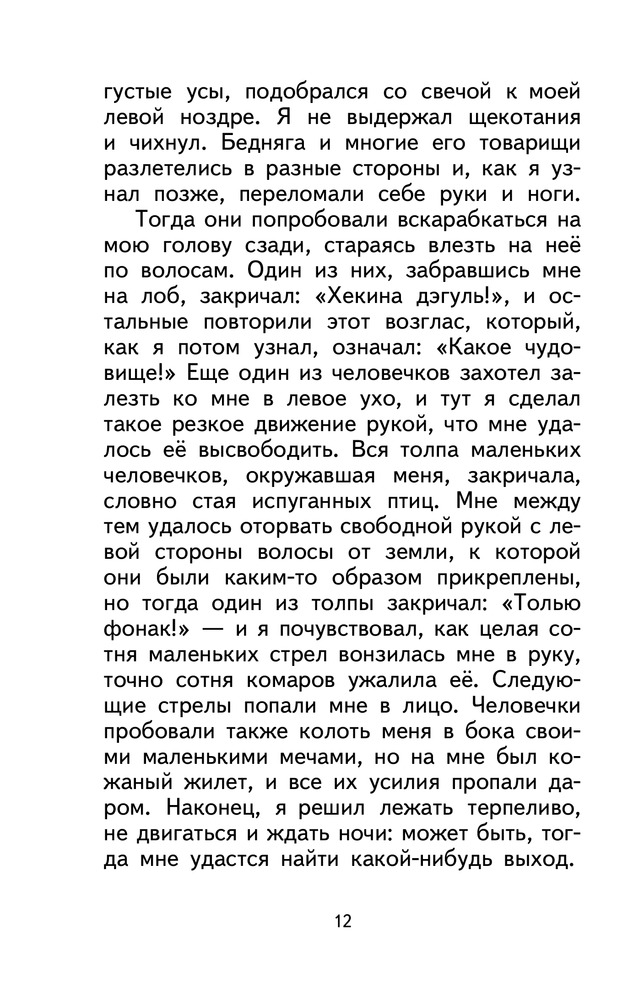 густые усы, подобрался со свечой к моей левой ноздре. Я не выдержал щекотания и чихнул. Бедняга и многие его товарищи разлетелись в разные стороны и, как я узнал позже, переломали себе руки и ноги.

Тогда они попробовали вскарабкаться на мою голову сзади, стараясь влезть на неё по волосам. Один из них, забравшись мне на лоб, закричал: «Хекина дэгуль!», и остальные повторили этот возглас, который, как я потом узнал, означал: «Какое чудовище!» Еще один из человечков захотел залезть ко мне в левое ухо, и тут я сделал такое резкое движение рукой, что мне удалось её высвободить. Вся толпа маленьких человечков, окружавшая меня, закричала, словно стая испуганных птиц. Мне между тем удалось оторвать свободной рукой с левой стороны волосы от земли, к которой они были каким-то образом прикреплены, но тогда один из толпы закричал: «Толью фонак!» — и я почувствовал, как целая сотня маленьких стрел вонзилась мне в руку, точно сотня комаров ужалила её. Следующие стрелы попали мне в лицо. Человечки пробовали также колоть меня в бока своими маленькими мечами, но на мне был кожаный жилет, и все их усилия пропали даром. Наконец, я решил лежать терпеливо, не двигаться и ждать ночи: может быть, тогда мне удастся найти какой-нибудь выход.

12